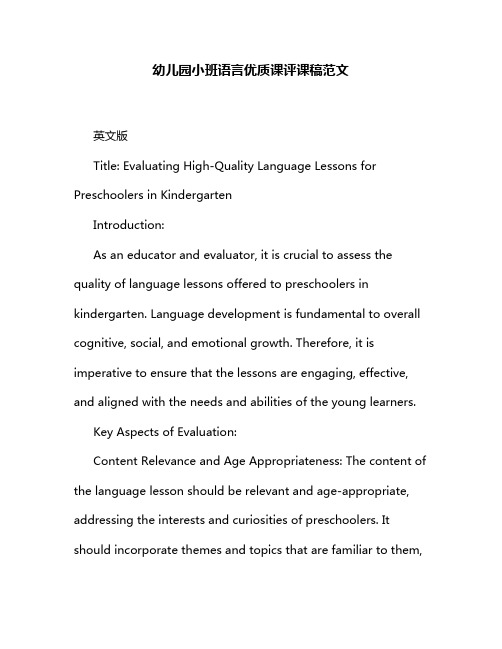 幼儿园小班语言优质课评课稿范文

英文版

Title: Evaluating High-Quality Language Lessons for Preschoolers in Kindergarten

Introduction:

As an educator and evaluator, it is crucial to assess the quality of language lessons offered to preschoolers in kindergarten. Language development is fundamental to overall cognitive, social, and emotional growth. Therefore, it is imperative to ensure that the lessons are engaging, effective, and aligned with the needs and abilities of the young learners.

Key Aspects of Evaluation:

Content Relevance and Age Appropriateness: The content of the language lesson should be relevant and age-appropriate, addressing the interests and curiosities of preschoolers. It should incorporate themes and topics that are familiar to them,